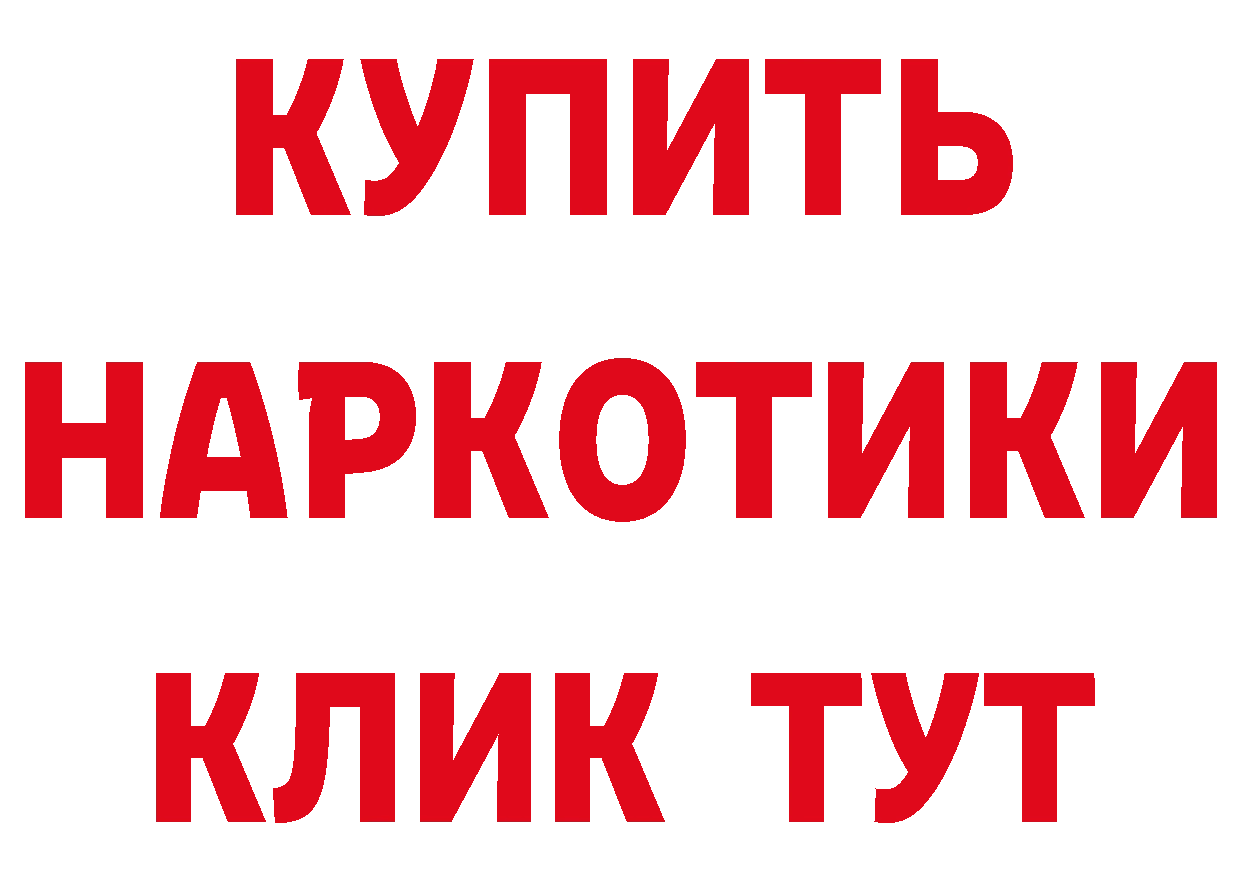 КУПИТЬ
НАРКОТИКИ
КЛИК ТУТ